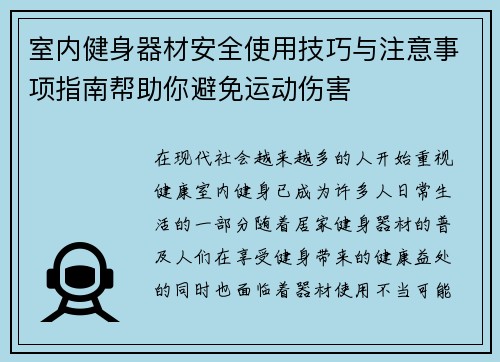 室内健身器材安全使用技巧与注意事项指南帮助你避免运动伤害

在现代社会越来越多的人开始重视健康室内健身已成为许多人日常生活的一部分随着居家健身器材的普及人们在享受健身带来的健康益处的同时也面临着器材使用不当可能